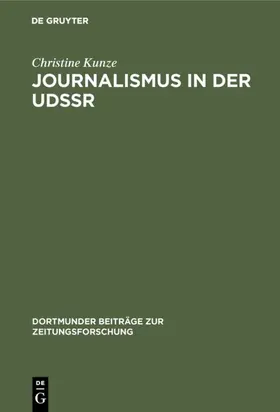 DE GRUYTER

Christine Kunze
JOURNALISMUS IN DER UDSSR

DORTMUNDER BEITRÄGE ZUR ZEITUNGSFORSCHUNG

DE
G